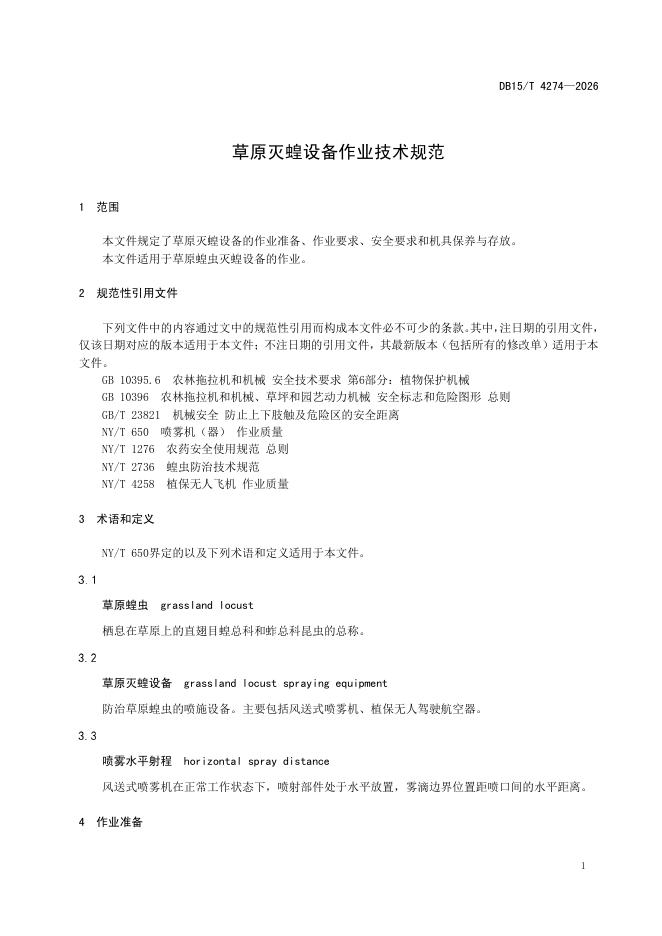 DB15/T 4274—2026

草原灭蝗设备作业技术规范

1 范围

本文件规定了草原灭蝗设备的作业准备、作业要求、安全要求和机具保养与存放。
本文件适用于草原蝗虫灭蝗设备的作业。

2 规范性引用文件

下列文件中的内容通过文中的规范性引用而构成本文件必不可少的条款。其中，注日期的引用文件，仅该日期对应的版本适用于本文件；不注日期的引用文件，其最新版本（包括所有的修改单）适用于本文件。

GB 10395.6 农林拖拉机和机械 安全技术要求 第6部分：植物保护机械
GB 10396 农林拖拉机和机械、草坪和园艺动力机械 安全标志和危险图形 总则
GB/T 23821 机械安全 防止上下肢触及危险区的安全距离
NY/T 650 喷雾机（器） 作业质量
NY/T 1276 农药安全使用规范 总则
NY/T 2736 蝗虫防治技术规范
NY/T 4258 植保无人飞机 作业质量

3 术语和定义

NY/T 650界定的以及下列术语和定义适用于本文件。

3.1

草原蝗虫 grassland locust

栖息在草原上的直翅目蝗总科和蚱总科昆虫的总称。

3.2

草原灭蝗设备 grassland locust spraying equipment

防治草原蝗虫的喷施设备。主要包括风送式喷雾机、植保无人驾驶航空器。

3.3

喷雾水平射程 horizontal spray distance

风送式喷雾机在正常工作状态下，喷射部件处于水平放置，雾滴边界位置距喷口间的水平距离。

4 作业准备

1